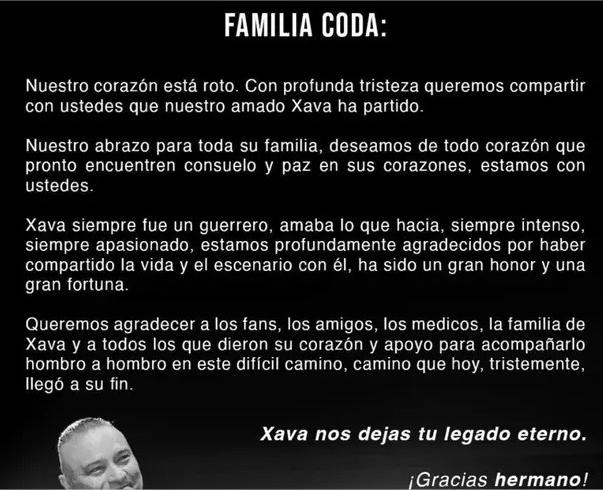 FAMILIA CODA:

Nuestro corazón está roto. Con profunda tristeza queremos compartir con ustedes que nuestro amado Xava ha partido.

Nuestro abrazo para toda su familia, deseamos de todo corazón que pronto encuentren consuelo y paz en sus corazones, estamos con ustedes.

Xava siempre fue un guerrero, amaba lo que hacia, siempre intenso, siempre apasionado, estamos profundamente agradecidos por haber compartido la vida y el escenario con él, ha sido un gran honor y una gran fortuna.

Queremos agradecer a los fans, los amigos, los medicos, la familia de Xava y a todos los que dieron su corazón y apoyo para acompañarlo hombro a hombro en este difícil camino, camino que hoy, tristemente, llegó a su fin.

Xava nos dejas tu legado eterno.

¡Gracias hermano!